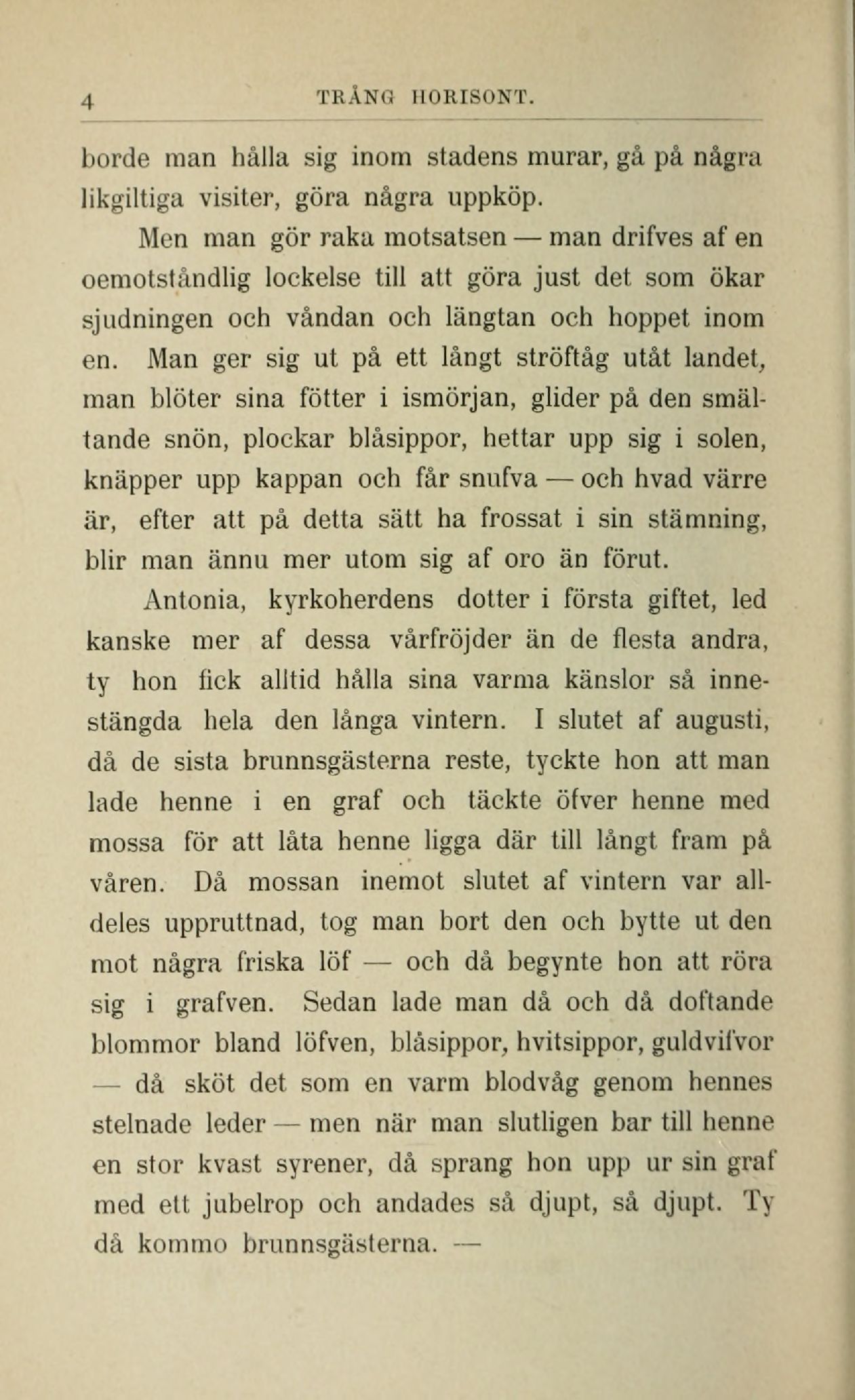 4 TRÅNG HORISONT.

borde man hålla sig inom stadens murar, gå på några likgiltiga visiter, göra några uppköp.

Men man gör raka motsatsen — man drifves af en oemotståndlig lockelse till att göra just det som ökar sjudningen och våndan och längtan och hoppet inom en. Man ger sig ut på ett långt ströftåg utåt landet, man blöter sina fötter i ismörjan, glider på den smältande snön, plockar blåsippor, hettar upp sig i solen, knäpper upp kappan och får snufva — och hvad värre är, efter att på detta sätt ha frossat i sin stämning, blir man ännu mer utom sig af oro än förut.

Antonia, kyrkoherdens dotter i första giftet, led kanske mer af dessa vårfröjder än de flesta andra, ty hon fick alltid hålla sina varma känslor så innestängda hela den långa vintern. I slutet af augusti, då de sista brunnsgästerna reste, tyckte hon att man lade henne i en graf och täckte öfver henne med mossa för att låta henne ligga där till långt fram på våren. Då mossan inemot slutet af vintern var alldeles uppruttnad, tog man bort den och bytte ut den mot några friska löf — och då begynte hon att röra sig i grafven. Sedan lade man då och då doftande blommor bland löfven, blåsippor, hvitsippor, guldvifvor — då sköt det som en varm blodvåg genom hennes stelnade leder — men när man slutligen bar till henne en stor kvast syrener, då sprang hon upp ur sin graf med ett jubelrop och andades så djupt, så djupt. Ty då kommo brunnsgästerna. —